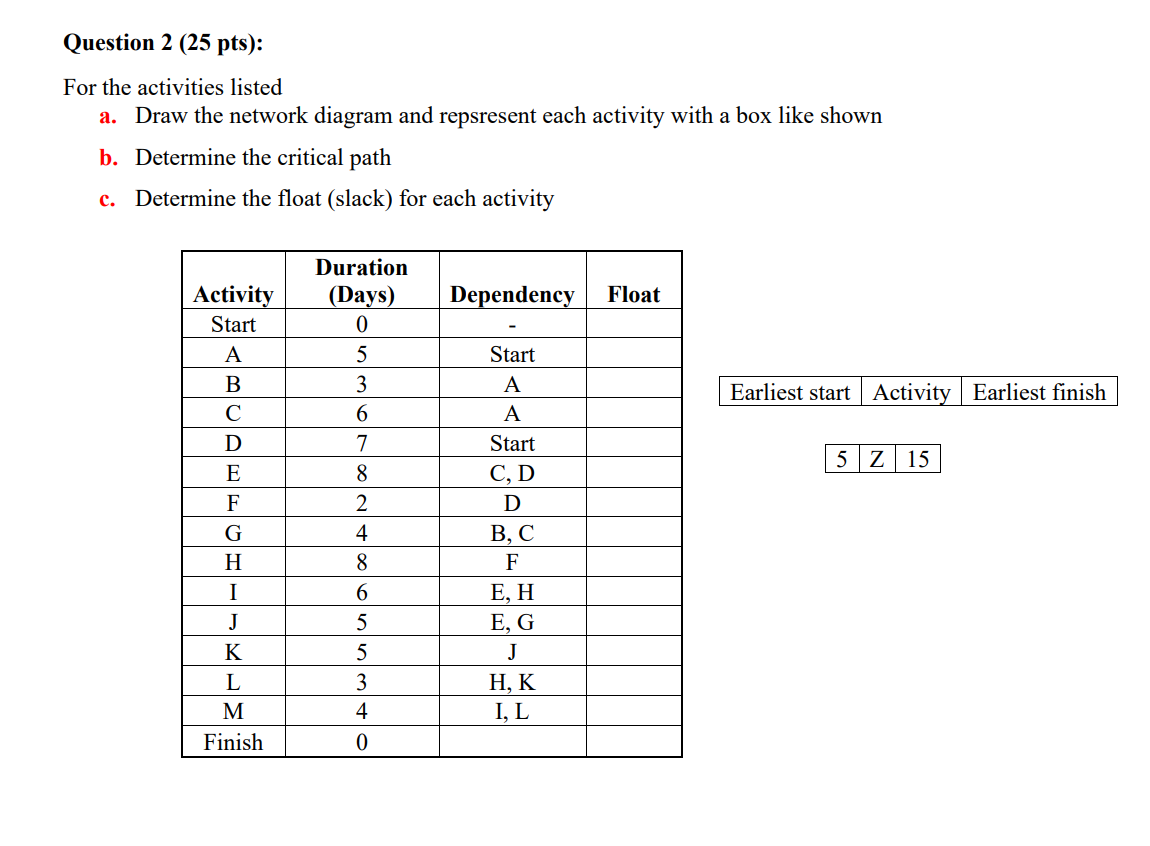 Question 2 (25 pts):

For the activities listed
a. Draw the network diagram and repsresent each activity with a box like shown
b. Determine the critical path
c. Determine the float (slack) for each activity

| Activity | Duration (Days) | Dependency | Float |
|---|---|---|---|
| Start | 0 | - | |
| A | 5 | Start | |
| B | 3 | A | |
| C | 6 | A | |
| D | 7 | Start | |
| E | 8 | C, D | |
| F | 2 | D | |
| G | 4 | B, C | |
| H | 8 | F | |
| I | 6 | E, H | |
| J | 5 | E, G | |
| K | 5 | J | |
| L | 3 | H, K | |
| M | 4 | I, L | |
| Finish | 0 | | |

| Earliest start | Activity | Earliest finish |
|---|---|---|

| 5 | Z | 15 |
|---|---|---|